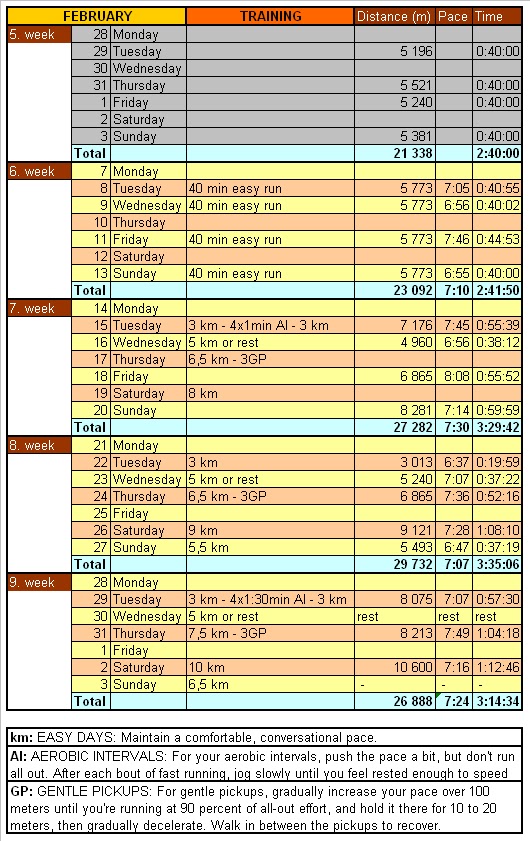 | FEBRUARY | | | TRAINING | Distance (m) | Pace | Time |
|---|---|---|---|---|---|---|
| 5. week | 28 | Monday | | | | |
| | 29 | Tuesday | | 5 196 | | 0:40:00 |
| | 30 | Wednesday | | | | |
| | 31 | Thursday | | 5 521 | | 0:40:00 |
| | 1 | Friday | | 5 240 | | 0:40:00 |
| | 2 | Saturday | | | | |
| | 3 | Sunday | | 5 381 | | 0:40:00 |
| | Total | | | 21 338 | | 2:40:00 |
| 6. week | 7 | Monday | | | | |
| | 8 | Tuesday | 40 min easy run | 5 773 | 7:05 | 0:40:55 |
| | 9 | Wednesday | 40 min easy run | 5 773 | 6:56 | 0:40:02 |
| | 10 | Thursday | | | | |
| | 11 | Friday | 40 min easy run | 5 773 | 7:46 | 0:44:53 |
| | 12 | Saturday | | | | |
| | 13 | Sunday | 40 min easy run | 5 773 | 6:55 | 0:40:00 |
| | Total | | | 23 092 | 7:10 | 2:41:50 |
| 7. week | 14 | Monday | | | | |
| | 15 | Tuesday | 3 km - 4x1min AI - 3 km | 7 176 | 7:45 | 0:55:39 |
| | 16 | Wednesday | 5 km or rest | 4 960 | 6:56 | 0:38:12 |
| | 17 | Thursday | 6,5 km - 3GP | | | |
| | 18 | Friday | | 6 865 | 8:08 | 0:55:52 |
| | 19 | Saturday | 8 km | | | |
| | 20 | Sunday | | 8 281 | 7:14 | 0:59:59 |
| | Total | | | 27 282 | 7:30 | 3:29:42 |
| 8. week | 21 | Monday | | | | |
| | 22 | Tuesday | 3 km | 3 013 | 6:37 | 0:19:59 |
| | 23 | Wednesday | 5 km or rest | 5 240 | 7:07 | 0:37:22 |
| | 24 | Thursday | 6,5 km - 3GP | 6 865 | 7:36 | 0:52:16 |
| | 25 | Friday | | | | |
| | 26 | Saturday | 9 km | 9 121 | 7:28 | 1:08:10 |
| | 27 | Sunday | 5,5 km | 5 493 | 6:47 | 0:37:19 |
| | Total | | | 29 732 | 7:07 | 3:35:06 |
| 9. week | 28 | Monday | | | | |
| | 29 | Tuesday | 3 km - 4x1:30min AI - 3 km | 8 075 | 7:07 | 0:57:30 |
| | 30 | Wednesday | 5 km or rest | rest | rest | rest |
| | 31 | Thursday | 7,5 km - 3GP | 8 213 | 7:49 | 1:04:18 |
| | 1 | Friday | | | | |
| | 2 | Saturday | 10 km | 10 600 | 7:16 | 1:12:46 |
| | 3 | Sunday | 6,5 km | - | - | - |
| | Total | | | 26 888 | 7:24 | 3:14:34 |

km: EASY DAYS: Maintain a comfortable, conversational pace.

AI: AEROBIC INTERVALS: For your aerobic intervals, push the pace a bit, but don't run all out. After each bout of fast running, jog slowly until you feel rested enough to speed

GP: GENTLE PICKUPS: For gentle pickups, gradually increase your pace over 100 meters until you're running at 90 percent of all-out effort, and hold it there for 10 to 20 meters, then gradually decelerate. Walk in between the pickups to recover.